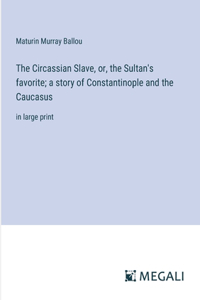 Maturin Murray Ballou

The Circassian Slave, or, the Sultan's favorite; a story of Constantinople and the Caucasus

in large print

MEGALI